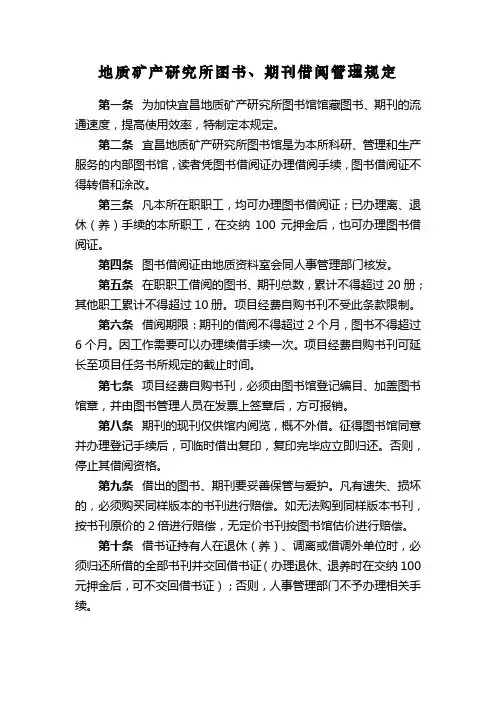 地质矿产研究所图书、期刊借阅管理规定

第一条 为加快宜昌地质矿产研究所图书馆馆藏图书、期刊的流通速度，提高使用效率，特制定本规定。

第二条 宜昌地质矿产研究所图书馆是为本所科研、管理和生产服务的内部图书馆，读者凭图书借阅证办理借阅手续，图书借阅证不得转借和涂改。

第三条 凡本所在职职工，均可办理图书借阅证；已办理离、退休（养）手续的本所职工，在交纳 100 元押金后，也可办理图书借阅证。

第四条 图书借阅证由地质资料室会同人事管理部门核发。

第五条 在职职工借阅的图书、期刊总数，累计不得超过 20 册；其他职工累计不得超过 10 册。项目经费自购书刊不受此条款限制。

第六条 借阅期限：期刊的借阅不得超过 2 个月，图书不得超过 6 个月。因工作需要可以办理续借手续一次。项目经费自购书刊可延长至项目任务书所规定的截止时间。

第七条 项目经费自购书刊，必须由图书馆登记编目、加盖图书馆章，并由图书管理人员在发票上签章后，方可报销。

第八条 期刊的现刊仅供馆内阅览，概不外借。征得图书馆同意并办理登记手续后，可临时借出复印，复印完毕应立即归还。否则，停止其借阅资格。

第九条 借出的图书、期刊要妥善保管与爱护。凡有遗失、损坏的，必须购买同样版本的书刊进行赔偿。如无法购到同样版本书刊，按书刊原价的 2 倍进行赔偿，无定价书刊按图书馆估价进行赔偿。

第十条 借书证持有人在退休（养）、调离或借调外单位时，必须归还所借的全部书刊并交回借书证（办理退休、退养时在交纳 100 元押金后，可不交回借书证）；否则，人事管理部门不予办理相关手续。